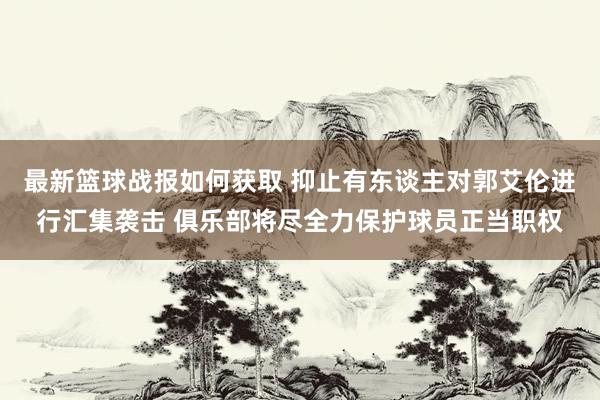 最新篮球战报如何获取 抑止有东谈主对郭艾伦进行汇集袭击 俱乐部将尽全力保护球员正当职权